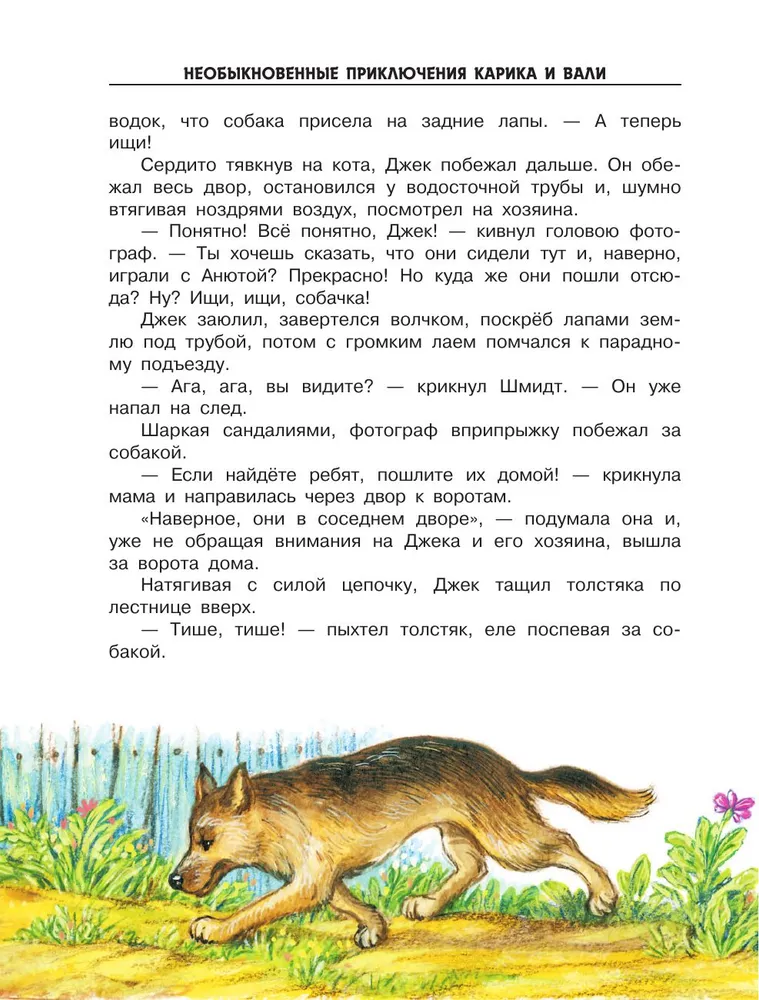 НЕОБЫКНОВЕННЫЕ ПРИКЛЮЧЕНИЯ КАРИКА И ВАЛИ

водок, что собака присела на задние лапы. — А теперь ищи!

Сердито тявкнув на кота, Джек побежал дальше. Он обежал весь двор, остановился у водосточной трубы и, шумно втягивая ноздрями воздух, посмотрел на хозяина.

— Понятно! Всё понятно, Джек! — кивнул головою фотограф. — Ты хочешь сказать, что они сидели тут и, наверно, играли с Анютой? Прекрасно! Но куда же они пошли отсюда? Ну? Ищи, ищи, собачка!

Джек заюлил, завертелся волчком, поскрёб лапами землю под трубой, потом с громким лаем помчался к парадному подъезду.

— Ага, ага, вы видите? — крикнул Шмидт. — Он уже напал на след.

Шаркая сандалиями, фотограф вприпрыжку побежал за собакой.

— Если найдёте ребят, пошлите их домой! — крикнула мама и направилась через двор к воротам.

«Наверное, они в соседнем дворе», — подумала она и, уже не обращая внимания на Джека и его хозяина, вышла за ворота дома.

Натягивая с силой цепочку, Джек тащил толстяка по лестнице вверх.

— Тише, тише! — пыхтел толстяк, еле поспевая за собакой.